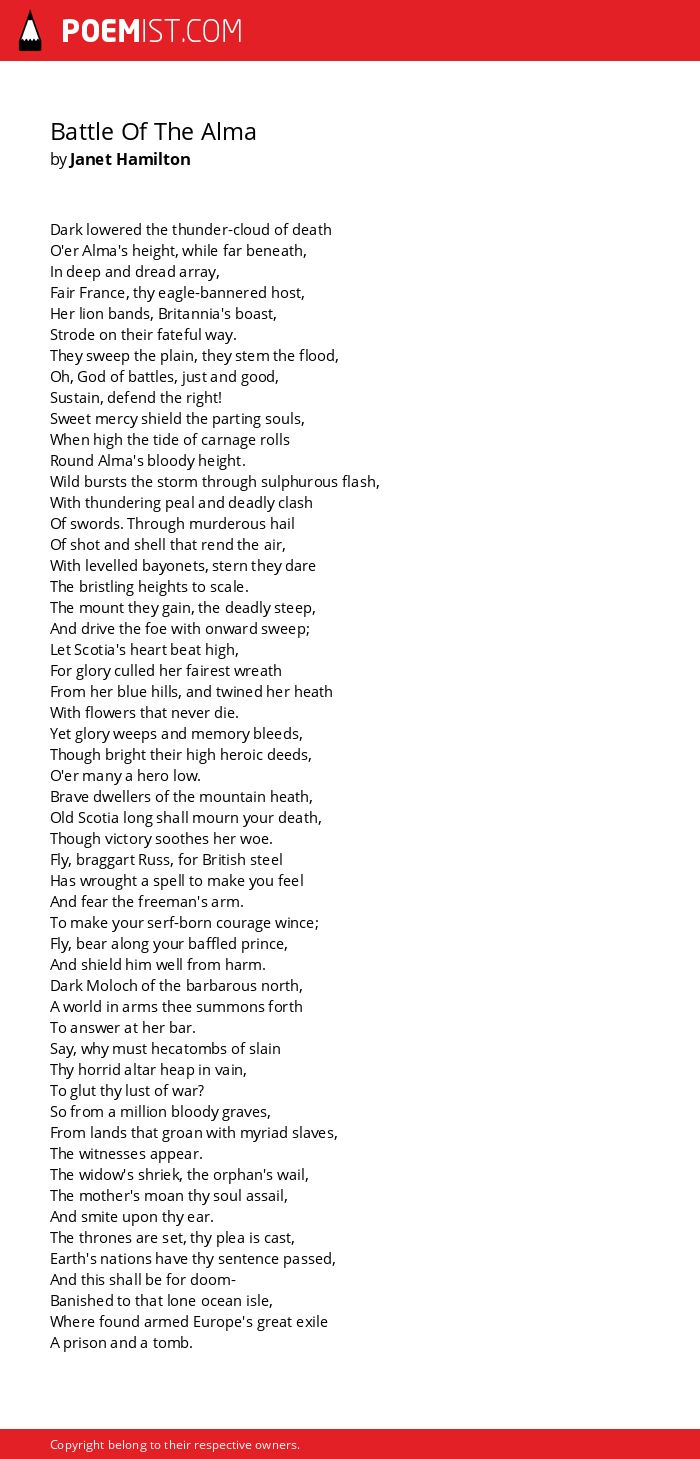 POEMIST.COM

Battle Of The Alma
by Janet Hamilton

Dark lowered the thunder-cloud of death
O'er Alma's height, while far beneath,
In deep and dread array,
Fair France, thy eagle-bannered host,
Her lion bands, Britannia's boast,
Strode on their fateful way.
They sweep the plain, they stem the flood,
Oh, God of battles, just and good,
Sustain, defend the right!
Sweet mercy shield the parting souls,
When high the tide of carnage rolls
Round Alma's bloody height.
Wild bursts the storm through sulphurous flash,
With thundering peal and deadly clash
Of swords. Through murderous hail
Of shot and shell that rend the air,
With levelled bayonets, stern they dare
The bristling heights to scale.
The mount they gain, the deadly steep,
And drive the foe with onward sweep;
Let Scotia's heart beat high,
For glory culled her fairest wreath
From her blue hills, and twined her heath
With flowers that never die.
Yet glory weeps and memory bleeds,
Though bright their high heroic deeds,
O'er many a hero low.
Brave dwellers of the mountain heath,
Old Scotia long shall mourn your death,
Though victory soothes her woe.
Fly, braggart Russ, for British steel
Has wrought a spell to make you feel
And fear the freeman's arm.
To make your serf-born courage wince;
Fly, bear along your baffled prince,
And shield him well from harm.
Dark Moloch of the barbarous north,
A world in arms thee summons forth
To answer at her bar.
Say, why must hecatombs of slain
Thy horrid altar heap in vain,
To glut thy lust of war?
So from a million bloody graves,
From lands that groan with myriad slaves,
The witnesses appear.
The widow's shriek, the orphan's wail,
The mother's moan thy soul assail,
And smite upon thy ear.
The thrones are set, thy plea is cast,
Earth's nations have thy sentence passed,
And this shall be for doom-
Banished to that lone ocean isle,
Where found armed Europe's great exile
A prison and a tomb.

Copyright belong to their respective owners.